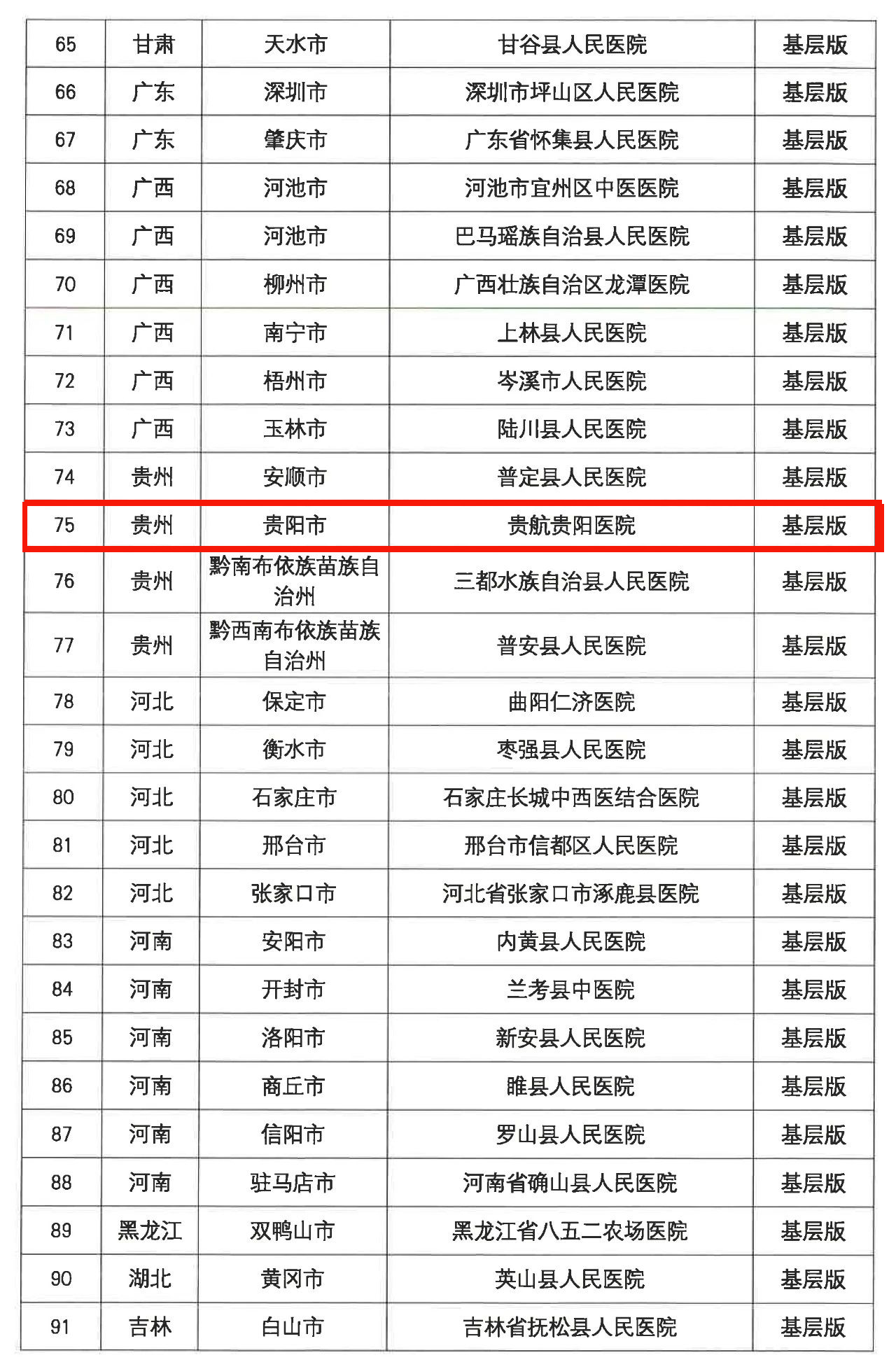 | 65 | 甘肃 | 天水市 | 甘谷县人民医院 | 基层版 |
|---|---|---|---|---|
| 66 | 广东 | 深圳市 | 深圳市坪山区人民医院 | 基层版 |
| 67 | 广东 | 肇庆市 | 广东省怀集县人民医院 | 基层版 |
| 68 | 广西 | 河池市 | 河池市宜州区中医医院 | 基层版 |
| 69 | 广西 | 河池市 | 巴马瑶族自治县人民医院 | 基层版 |
| 70 | 广西 | 柳州市 | 广西壮族自治区龙潭医院 | 基层版 |
| 71 | 广西 | 南宁市 | 上林县人民医院 | 基层版 |
| 72 | 广西 | 梧州市 | 岑溪市人民医院 | 基层版 |
| 73 | 广西 | 玉林市 | 陆川县人民医院 | 基层版 |
| 74 | 贵州 | 安顺市 | 普定县人民医院 | 基层版 |
| 75 | 贵州 | 贵阳市 | 贵航贵阳医院 | 基层版 |
| 76 | 贵州 | 黔南布依族苗族自治州 | 三都水族自治县人民医院 | 基层版 |
| 77 | 贵州 | 黔西南布依族苗族自治州 | 普安县人民医院 | 基层版 |
| 78 | 河北 | 保定市 | 曲阳仁济医院 | 基层版 |
| 79 | 河北 | 衡水市 | 枣强县人民医院 | 基层版 |
| 80 | 河北 | 石家庄市 | 石家庄长城中西医结合医院 | 基层版 |
| 81 | 河北 | 邢台市 | 邢台市信都区人民医院 | 基层版 |
| 82 | 河北 | 张家口市 | 河北省张家口市涿鹿县医院 | 基层版 |
| 83 | 河南 | 安阳市 | 内黄县人民医院 | 基层版 |
| 84 | 河南 | 开封市 | 兰考县中医院 | 基层版 |
| 85 | 河南 | 洛阳市 | 新安县人民医院 | 基层版 |
| 86 | 河南 | 商丘市 | 睢县人民医院 | 基层版 |
| 87 | 河南 | 信阳市 | 罗山县人民医院 | 基层版 |
| 88 | 河南 | 驻马店市 | 河南省确山县人民医院 | 基层版 |
| 89 | 黑龙江 | 双鸭山市 | 黑龙江省八五二农场医院 | 基层版 |
| 90 | 湖北 | 黄冈市 | 英山县人民医院 | 基层版 |
| 91 | 吉林 | 白山市 | 吉林省抚松县人民医院 | 基层版 |